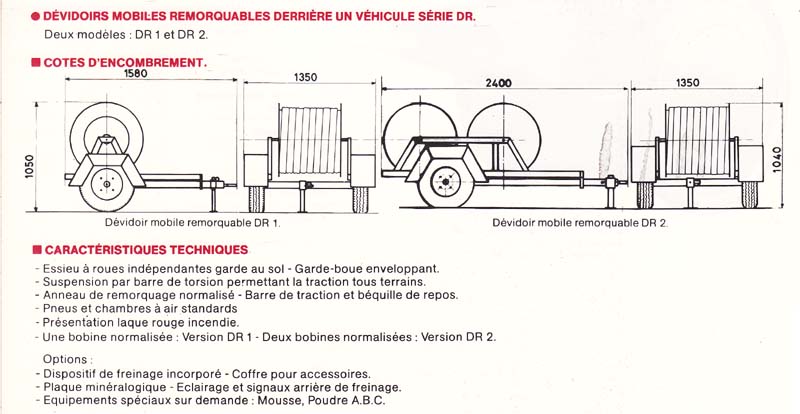 ● DÉVIDOIRS MOBILES REMORQUABLES DERRIÈRE UN VÉHICULE SÉRIE DR.
Deux modèles : DR 1 et DR 2.

■ COTES D'ENCOMBREMENT.

1580
1350
2400
1350
1050
1040

Dévidoir mobile remorquable DR 1.
Dévidoir mobile remorquable DR 2.

■ CARACTÉRISTIQUES TECHNIQUES
- Essieu à roues indépendantes garde au sol - Garde-boue enveloppant.
- Suspension par barre de torsion permettant la traction tous terrains.
- Anneau de remorquage normalisé - Barre de traction et béquille de repos.
- Pneus et chambres à air standards
- Présentation laque rouge incendie.
- Une bobine normalisée : Version DR 1 - Deux bobines normalisées : Version DR 2.

Options :
- Dispositif de freinage incorporé - Coffre pour accessoires.
- Plaque minéralogique - Eclairage et signaux arrière de freinage.
- Equipements spéciaux sur demande : Mousse, Poudre A.B.C.